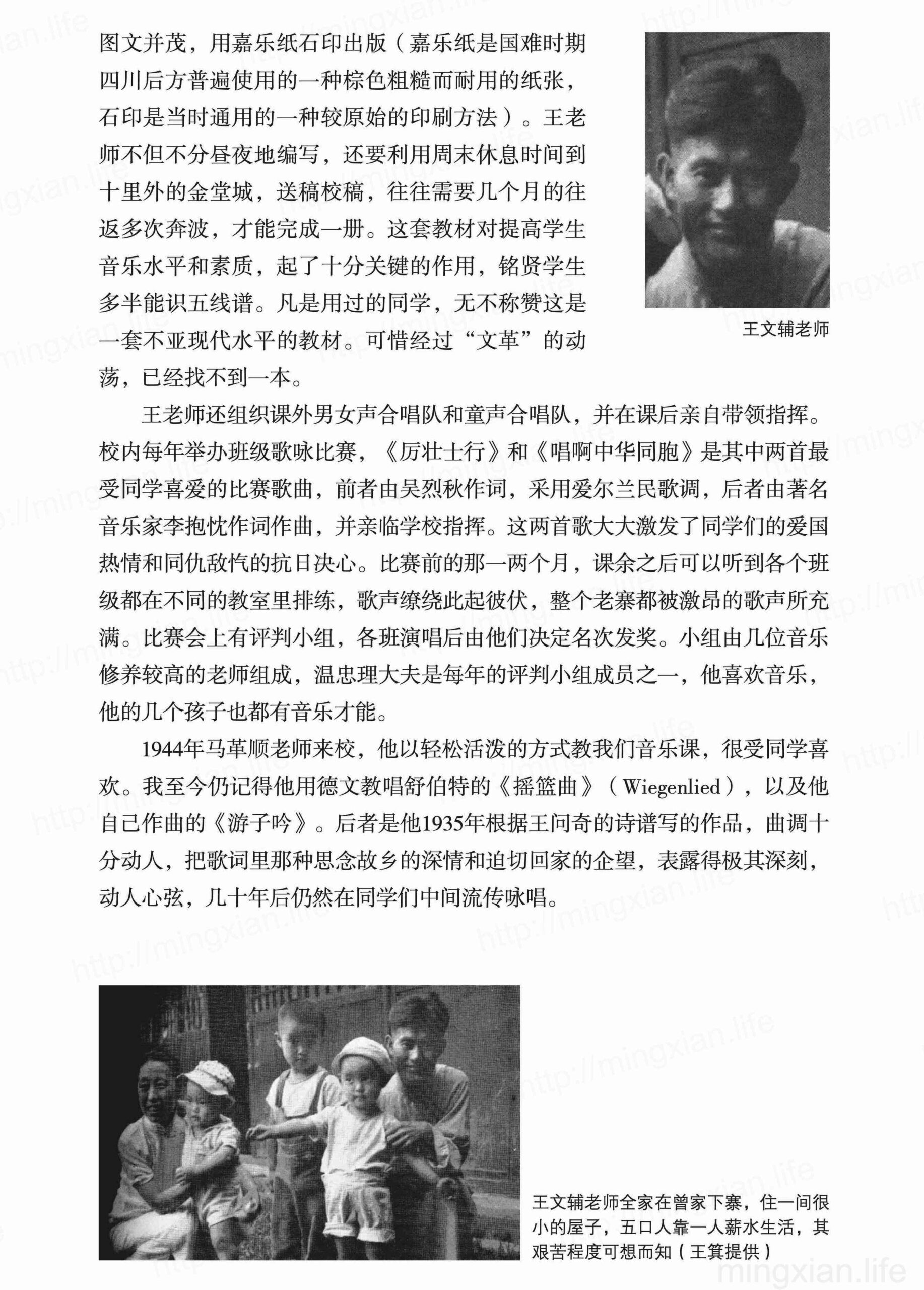 图文并茂，用嘉乐纸石印出版（嘉乐纸是国难时期四川后方普遍使用的一种棕色粗糙而耐用的纸张，石印是当时通用的一种较原始的印刷方法）。王老师不但不分昼夜地编写，还要利用周末休息时间到十里外的金堂城，送稿校稿，往往需要几个月的往返多次奔波，才能完成一册。这套教材对提高学生音乐水平和素质，起了十分关键的作用，铭贤学生多半能识五线谱。凡是用过的同学，无不称赞这是一套不亚现代水平的教材。可惜经过“文革”的动荡，已经找不到一本。

王文辅老师

王老师还组织课外男女声合唱队和童声合唱队，并在课后亲自带领指挥。校内每年举办班级歌咏比赛，《厉壮士行》和《唱啊中华同胞》是其中两首最受同学喜爱的比赛歌曲，前者由吴烈秋作词，采用爱尔兰民歌调，后者由著名音乐家李抱忱作词作曲，并亲临学校指挥。这两首歌大大激发了同学们的爱国热情和同仇敌忾的抗日决心。比赛前的那一两个月，课余之后可以听到各个班级都在不同的教室里排练，歌声缭绕此起彼伏，整个老寨都被激昂的歌声所充满。比赛会上有评判小组，各班演唱后由他们决定名次发奖。小组由几位音乐修养较高的老师组成，温忠理大夫是每年的评判小组成员之一，他喜欢音乐，他的几个孩子也都有音乐才能。

1944年马革顺老师来校，他以轻松活泼的方式教我们音乐课，很受同学喜欢。我至今仍记得他用德文教唱舒伯特的《摇篮曲》（Wiegenlied），以及他自己作曲的《游子吟》。后者是他1935年根据王问奇的诗谱写的作品，曲调十分动人，把歌词里那种思念故乡的深情和迫切回家的企望，表露得极其深刻，动人心弦，几十年后仍然在同学们中间流传咏唱。

王文辅老师全家在曾家下寨，住一间很小的屋子，五口人靠一人薪水生活，其艰苦程度可想而知（王箕提供）

mingxian.life